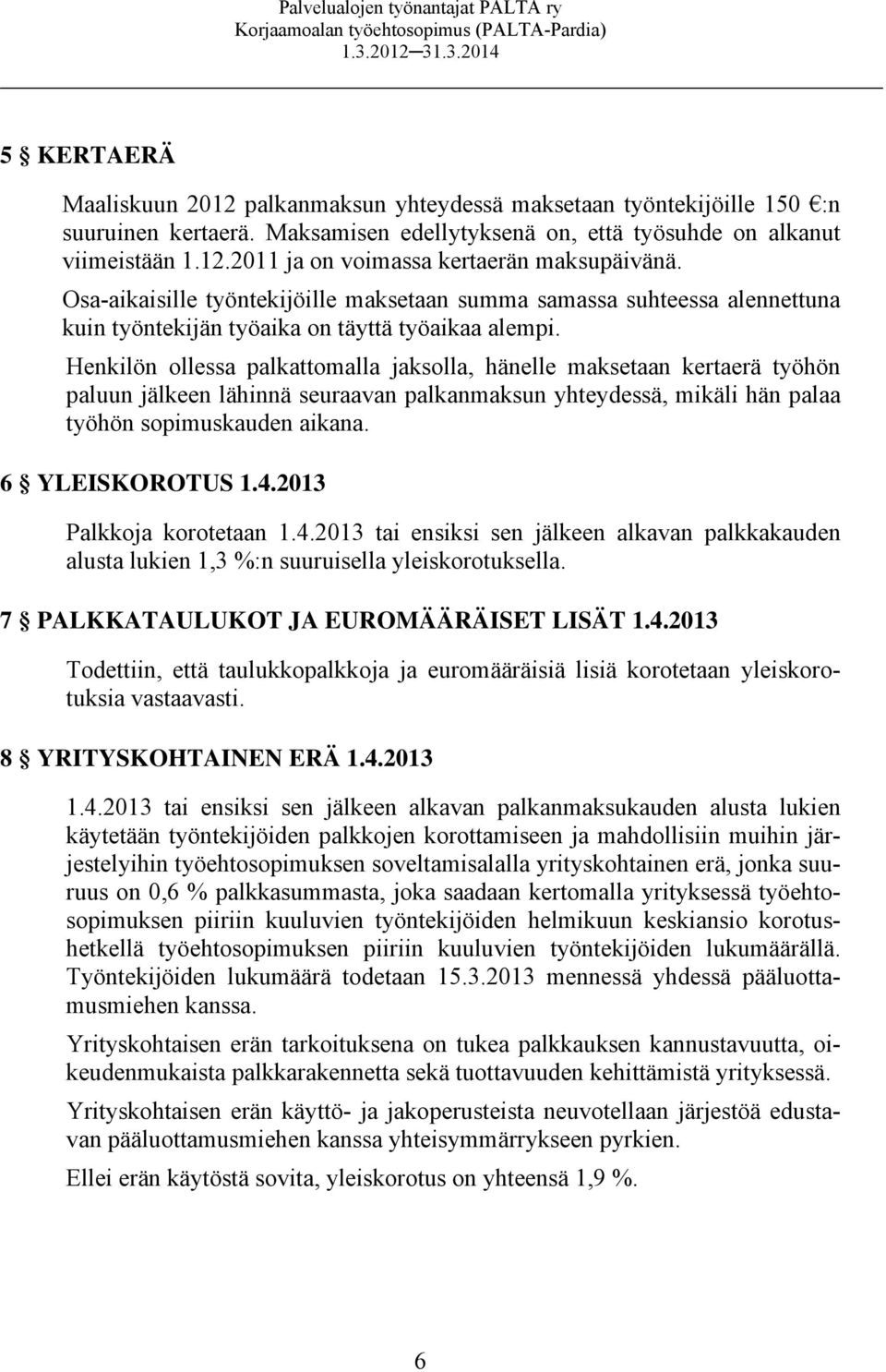 Palvelualojen työnantajat PALTA ry
Korjaamoalan työehtosopimus (PALTA-Pardia)
1.3.2012─31.3.2014

5 § KERTAERÄ

Maaliskuun 2012 palkanmaksun yhteydessä maksetaan työntekijöille 150 €:n suuruinen kertaerä. Maksamisen edellytyksenä on, että työsuhde on alkanut viimeistään 1.12.2011 ja on voimassa kertaerän maksupäivänä.

Osa-aikaisille työntekijöille maksetaan summa samassa suhteessa alennettuna kuin työntekijän työaika on täyttä työaikaa alempi.

Henkilön ollessa palkattomalla jaksolla, hänelle maksetaan kertaerä työhön paluun jälkeen lähinnä seuraavan palkanmaksun yhteydessä, mikäli hän palaa työhön sopimuskauden aikana.

6 § YLEISKOROTUS 1.4.2013

Palkkoja korotetaan 1.4.2013 tai ensiksi sen jälkeen alkavan palkkakauden alusta lukien 1,3 %:n suuruisella yleiskorotuksella.

7 § PALKKATAULUKOT JA EUROMÄÄRÄISET LISÄT 1.4.2013

Todettiin, että taulukkopalkkoja ja euromääräisiä lisiä korotetaan yleiskorotuksia vastaavasti.

8 § YRITYSKOHTAINEN ERÄ 1.4.2013

1.4.2013 tai ensiksi sen jälkeen alkavan palkanmaksukauden alusta lukien käytetään työntekijöiden palkkojen korottamiseen ja mahdollisiin muihin järjestelyihin työehtosopimuksen soveltamisalalla yrityskohtainen erä, jonka suuruus on 0,6 % palkkasummasta, joka saadaan kertomalla yrityksessä työehtosopimuksen piiriin kuuluvien työntekijöiden helmikuun keskiansio korotushetkellä työehtosopimuksen piiriin kuuluvien työntekijöiden lukumäärällä. Työntekijöiden lukumäärä todetaan 15.3.2013 mennessä yhdessä pääluottamusmiehen kanssa.

Yrityskohtaisen erän tarkoituksena on tukea palkkauksen kannustavuutta, oikeudenmukaista palkkarakennetta sekä tuottavuuden kehittämistä yrityksessä.

Yrityskohtaisen erän käyttö- ja jakoperusteista neuvotellaan järjestöä edustavan pääluottamusmiehen kanssa yhteisymmärrykseen pyrkien.

Ellei erän käytöstä sovita, yleiskorotus on yhteensä 1,9 %.

6